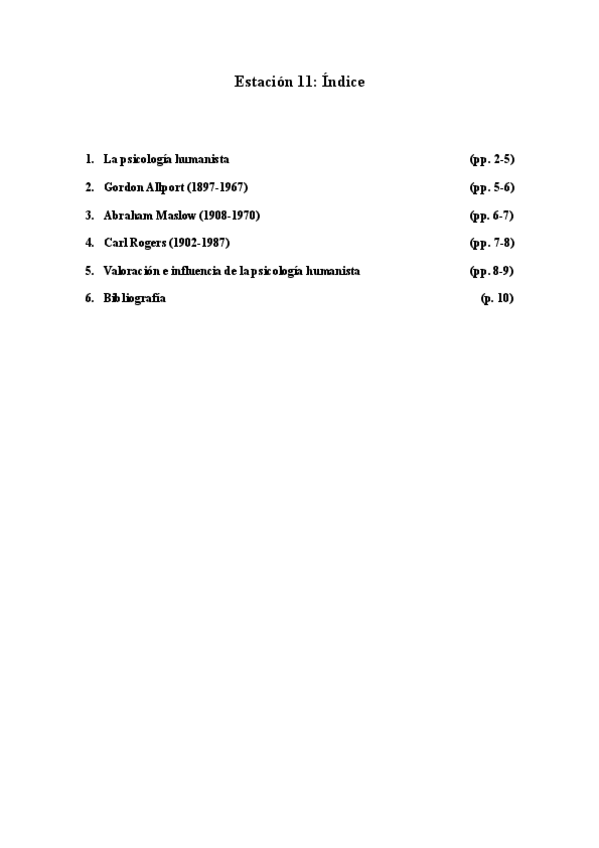 Estación 11: Índice

1. La psicología humanista (pp. 2-5)

2. Gordon Allport (1897-1967) (pp. 5-6)

3. Abraham Maslow (1908-1970) (pp. 6-7)

4. Carl Rogers (1902-1987) (pp. 7-8)

5. Valoración e influencia de la psicología humanista (pp. 8-9)

6. Bibliografía (p. 10)